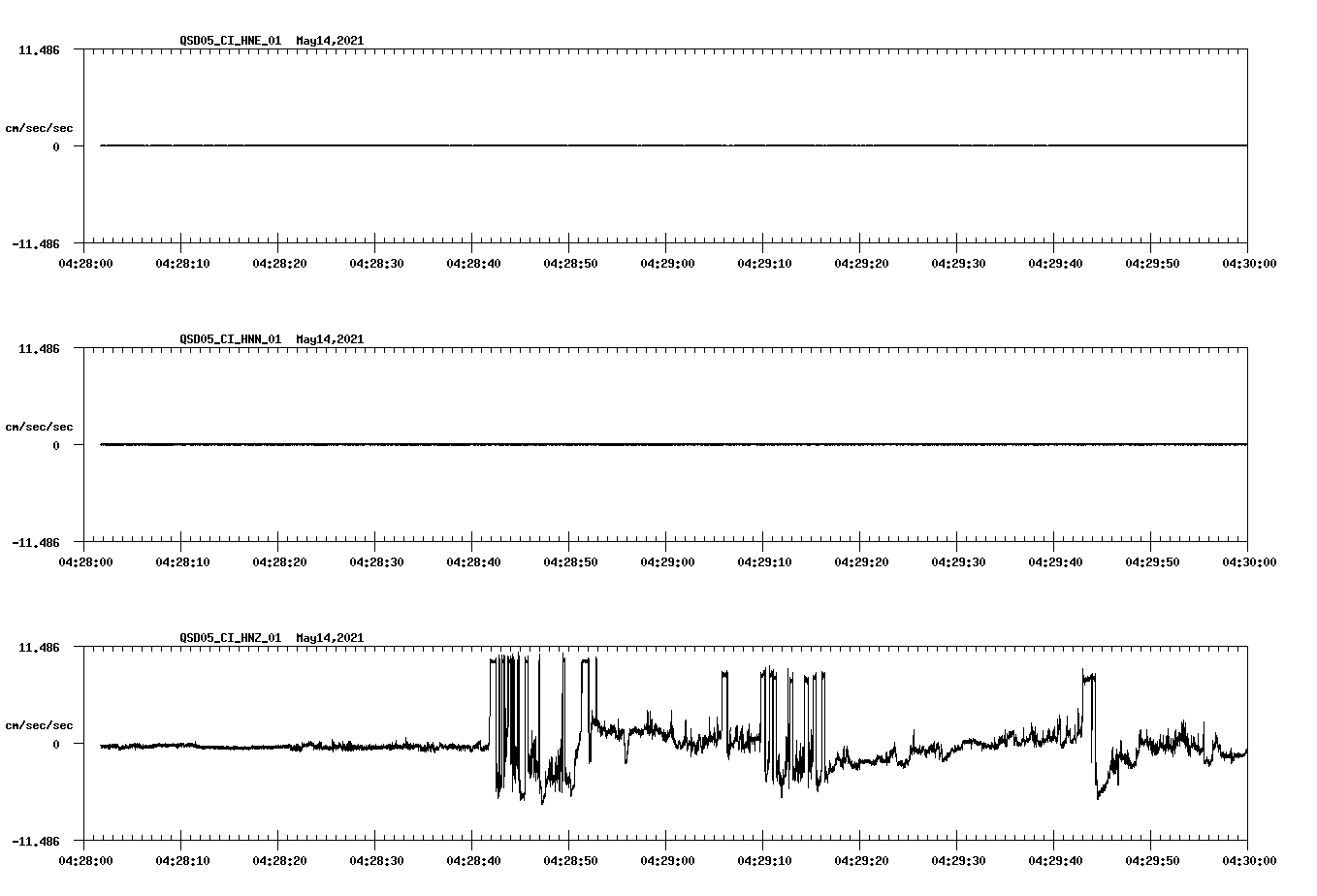 QSD05_CI_HNE_01 May14,2021

11.486

cm/sec/sec

0

-11.486

04:28:00 04:28:10 04:28:20 04:28:30 04:28:40 04:28:50 04:29:00 04:29:10 04:29:20 04:29:30 04:29:40 04:29:50 04:30:00

QSD05_CI_HNN_01 May14,2021

11.486

cm/sec/sec

0

-11.486

04:28:00 04:28:10 04:28:20 04:28:30 04:28:40 04:28:50 04:29:00 04:29:10 04:29:20 04:29:30 04:29:40 04:29:50 04:30:00

QSD05_CI_HNZ_01 May14,2021

11.486

cm/sec/sec

0

-11.486

04:28:00 04:28:10 04:28:20 04:28:30 04:28:40 04:28:50 04:29:00 04:29:10 04:29:20 04:29:30 04:29:40 04:29:50 04:30:00